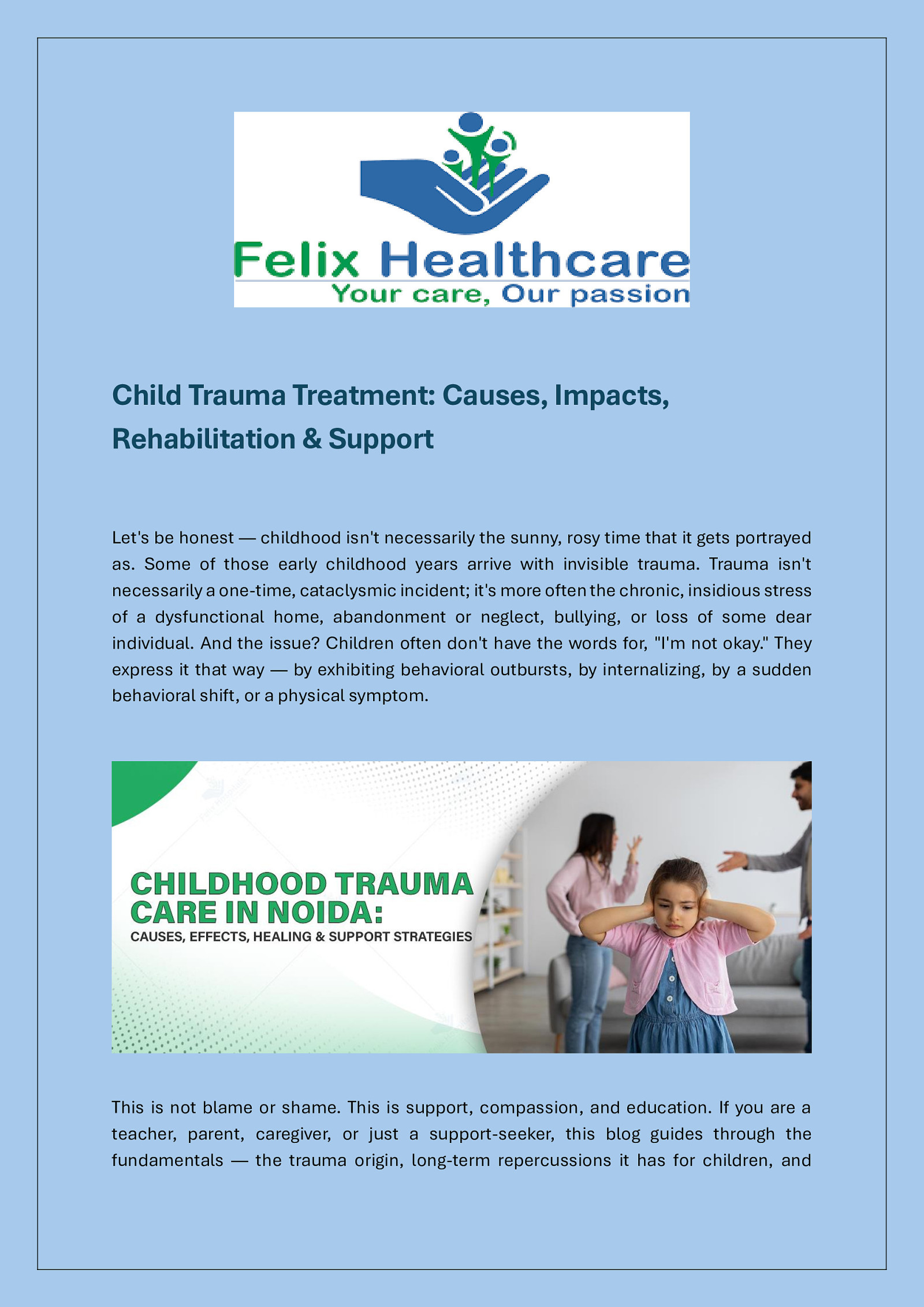 Felix Healthcare
Your care, Our passion

Child Trauma Treatment: Causes, Impacts, Rehabilitation & Support

Let's be honest — childhood isn't necessarily the sunny, rosy time that it gets portrayed as. Some of those early childhood years arrive with invisible trauma. Trauma isn't necessarily a one-time, cataclysmic incident; it's more often the chronic, insidious stress of a dysfunctional home, abandonment or neglect, bullying, or loss of some dear individual. And the issue? Children often don't have the words for, "I'm not okay." They express it that way — by exhibiting behavioral outbursts, by internalizing, by a sudden behavioral shift, or a physical symptom.

CHILDHOOD TRAUMA CARE IN NOIDA:
CAUSES, EFFECTS, HEALING & SUPPORT STRATEGIES

This is not blame or shame. This is support, compassion, and education. If you are a teacher, parent, caregiver, or just a support-seeker, this blog guides through the fundamentals — the trauma origin, long-term repercussions it has for children, and